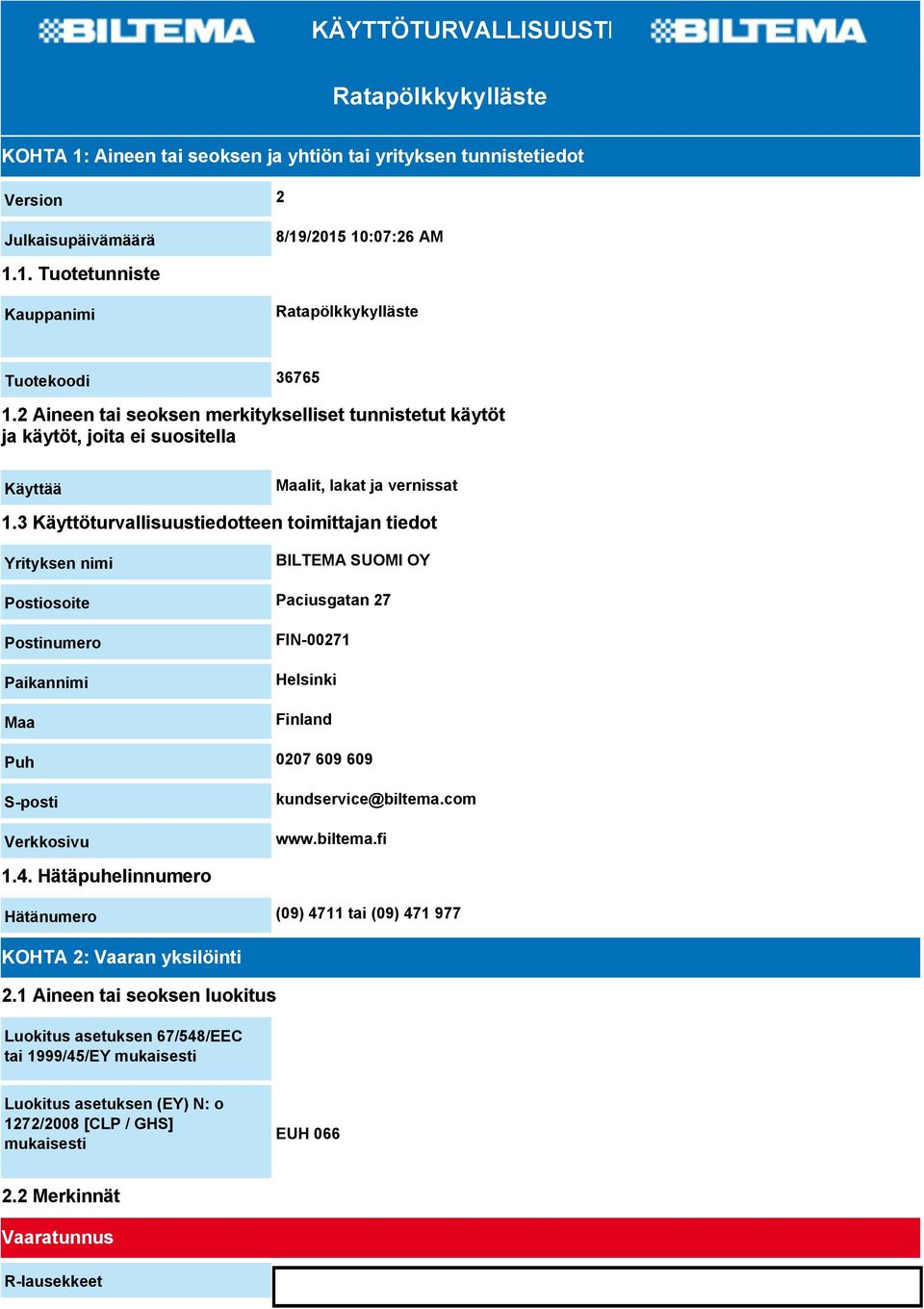 BILTEMA KÄYTTÖTURVALLISUUSTI BILTEMA

Ratapölkkykylläste

KOHTA 1: Aineen tai seoksen ja yhtiön tai yrityksen tunnistetiedot

| Version | 2 |
|---|---|
| Julkaisupäivämäärä | 8/19/2015 10:07:26 AM |

1.1. Tuotetunniste

| Kauppanimi | Ratapölkkykylläste |
|---|---|
| Tuotekoodi | 36765 |

1.2 Aineen tai seoksen merkitykselliset tunnistetut käytöt ja käytöt, joita ei suositella

| Käyttää | Maalit, lakat ja vernissat |
|---|---|

1.3 Käyttöturvallisuustiedotteen toimittajan tiedot

| Yrityksen nimi | BILTEMA SUOMI OY |
|---|---|
| Postiosoite | Paciusgatan 27 |
| Postinumero | FIN-00271 |
| Paikannimi | Helsinki |
| Maa | Finland |
| Puh | 0207 609 609 |
| S-posti | kundservice@biltema.com |
| Verkkosivu | www.biltema.fi |

1.4. Hätäpuhelinnumero

| Hätänumero | (09) 4711 tai (09) 471 977 |
|---|---|

KOHTA 2: Vaaran yksilöinti

2.1 Aineen tai seoksen luokitus

| Luokitus asetuksen 67/548/EEC tai 1999/45/EY mukaisesti | |
|---|---|
| Luokitus asetuksen (EY) N: o 1272/2008 [CLP / GHS] mukaisesti | EUH 066 |

2.2 Merkinnät

Vaaratunnus

| R-lausekkeet | |
|---|---|